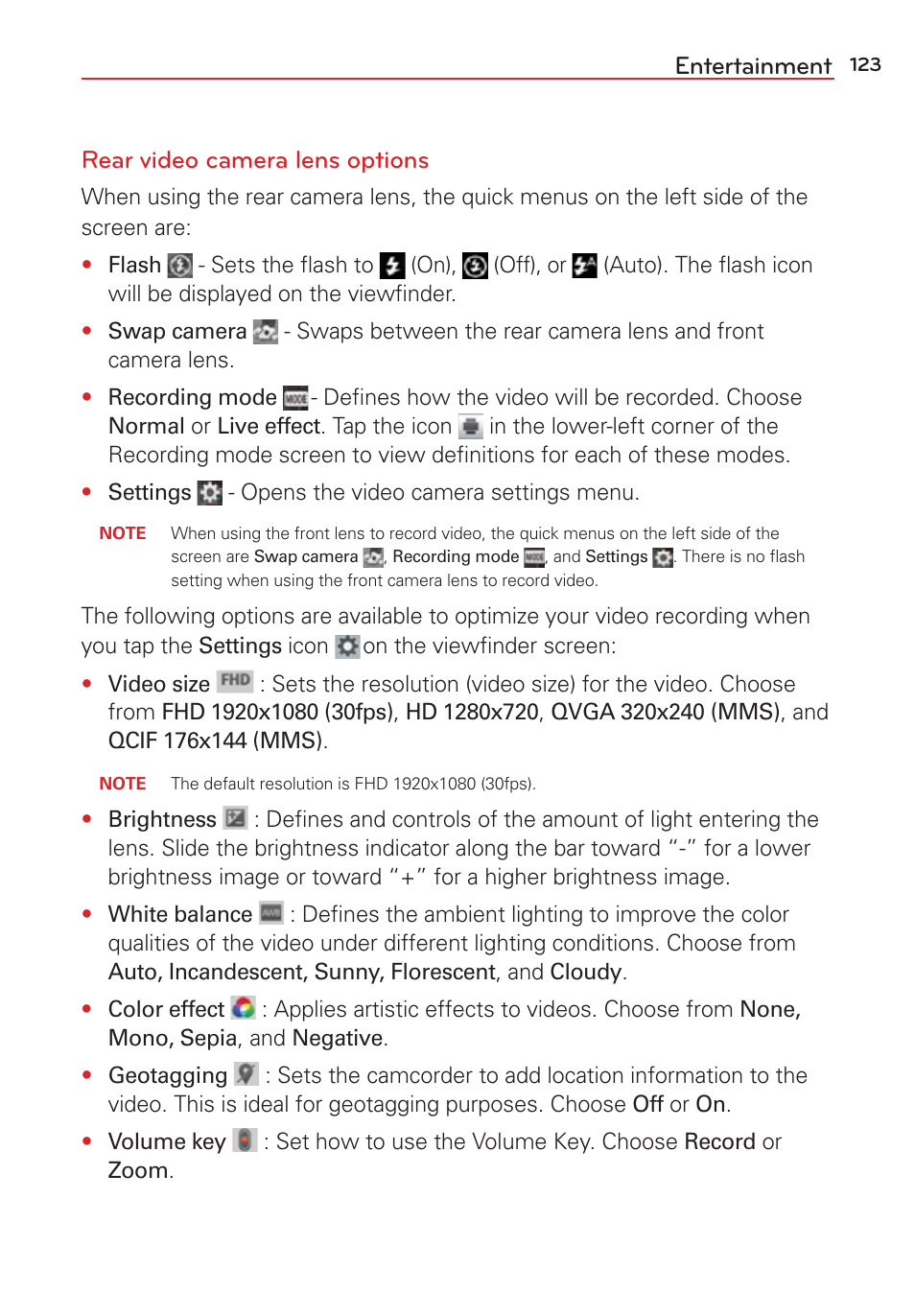 Entertainment 123

Rear video camera lens options

When using the rear camera lens, the quick menus on the left side of the screen are:

• Flash - Sets the flash to (On), (Off), or (Auto). The flash icon will be displayed on the viewfinder.

• Swap camera - Swaps between the rear camera lens and front camera lens.

• Recording mode - Defines how the video will be recorded. Choose Normal or Live effect. Tap the icon in the lower-left corner of the Recording mode screen to view definitions for each of these modes.

• Settings - Opens the video camera settings menu.

NOTE When using the front lens to record video, the quick menus on the left side of the screen are Swap camera , Recording mode , and Settings . There is no flash setting when using the front camera lens to record video.

The following options are available to optimize your video recording when you tap the Settings icon on the viewfinder screen:

• Video size FHD : Sets the resolution (video size) for the video. Choose from FHD 1920x1080 (30fps), HD 1280x720, QVGA 320x240 (MMS), and QCIF 176x144 (MMS).

NOTE The default resolution is FHD 1920x1080 (30fps).

• Brightness : Defines and controls of the amount of light entering the lens. Slide the brightness indicator along the bar toward "-" for a lower brightness image or toward "+" for a higher brightness image.

• White balance : Defines the ambient lighting to improve the color qualities of the video under different lighting conditions. Choose from Auto, Incandescent, Sunny, Florescent, and Cloudy.

• Color effect : Applies artistic effects to videos. Choose from None, Mono, Sepia, and Negative.

• Geotagging : Sets the camcorder to add location information to the video. This is ideal for geotagging purposes. Choose Off or On.

• Volume key : Set how to use the Volume Key. Choose Record or Zoom.